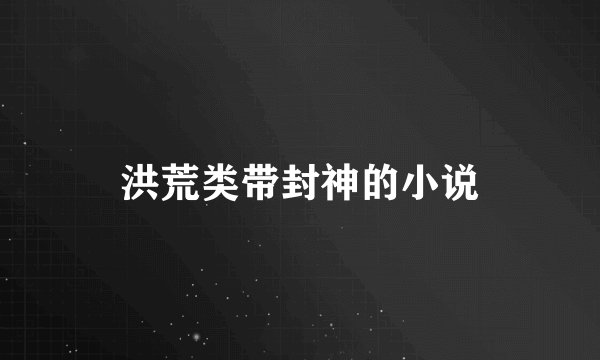 洪荒类带封神的小说